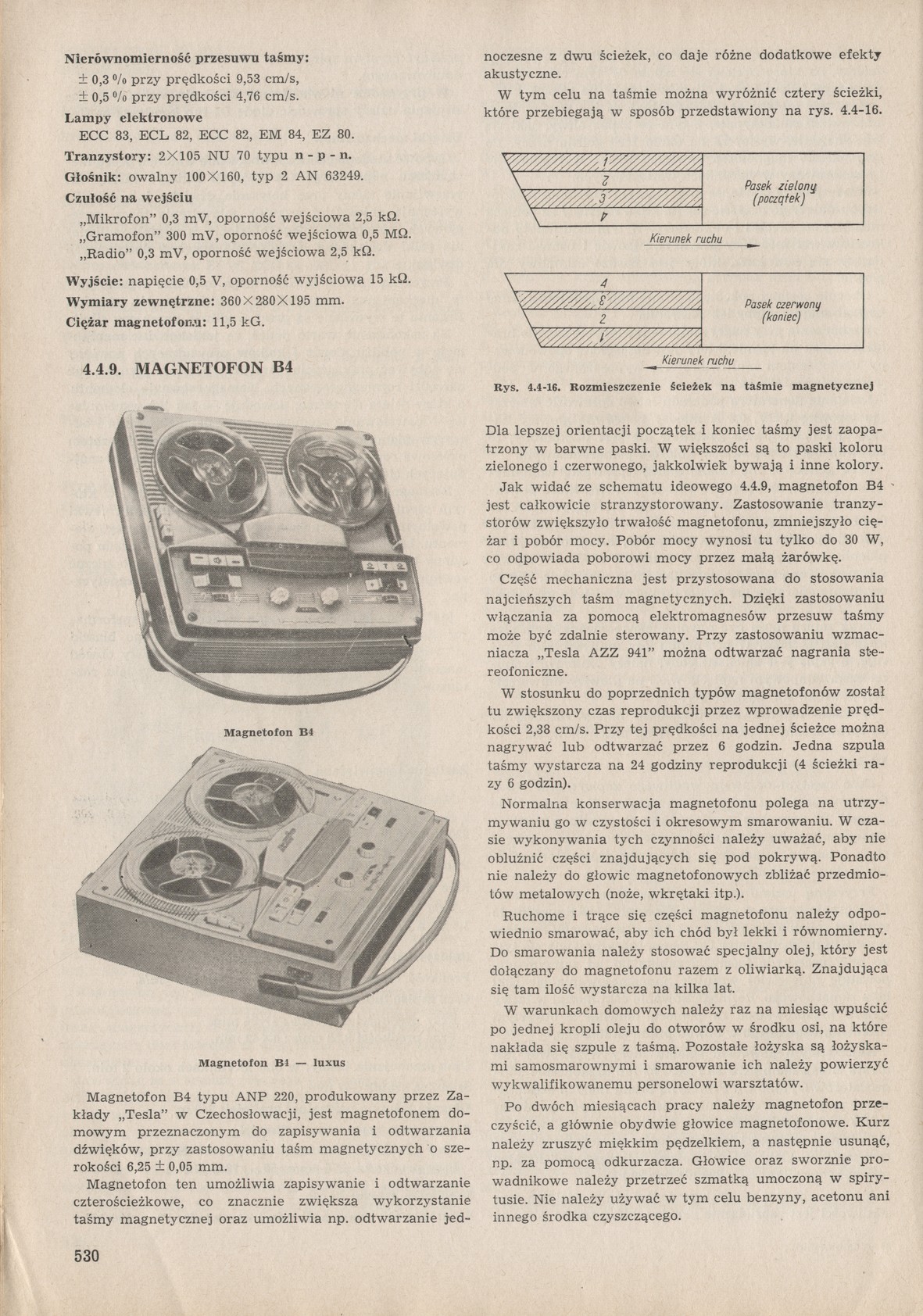 Nierównomierność przesuwu taśmy:
± 0,3 % przy prędkości 9,53 cm/s,
± 0,5 % przy prędkości 4,76 cm/s.

Lampy elektronowe
ECC 83, ECL 82, ECC 82, EM 84, EZ 80.

Tranzystory: 2×105 NU 70 typu n - p - n.

Głośnik: owalny 100×160, typ 2 AN 63249.

Czułość na wejściu
„Mikrofon" 0,3 mV, oporność wejściowa 2,5 kΩ.
„Gramofon" 300 mV, oporność wejściowa 0,5 MΩ.
„Radio" 0,3 mV, oporność wejściowa 2,5 kΩ.

Wyjście: napięcie 0,5 V, oporność wyjściowa 15 kΩ.

Wymiary zewnętrzne: 360×280×195 mm.

Ciężar magnetofonu: 11,5 kG.

4.4.9. MAGNETOFON B4

Magnetofon B4

Magnetofon B4 — luxus

Magnetofon B4 typu ANP 220, produkowany przez Zakłady „Tesla" w Czechosłowacji, jest magnetofonem domowym przeznaczonym do zapisywania i odtwarzania dźwięków, przy zastosowaniu taśm magnetycznych o szerokości 6,25 ± 0,05 mm.

Magnetofon ten umożliwia zapisywanie i odtwarzanie czterościeżkowe, co znacznie zwiększa wykorzystanie taśmy magnetycznej oraz umożliwia np. odtwarzanie jednoczesne z dwu ścieżek, co daje różne dodatkowe efekty akustyczne.

W tym celu na taśmie można wyróżnić cztery ścieżki, które przebiegają w sposób przedstawiony na rys. 4.4-16.

1
2
3
4
Pasek zielony (początek)
Kierunek ruchu

4
3
2
1
Pasek czerwony (koniec)
Kierunek ruchu

Rys. 4.4-16. Rozmieszczenie ścieżek na taśmie magnetycznej

Dla lepszej orientacji początek i koniec taśmy jest zaopatrzony w barwne paski. W większości są to paski koloru zielonego i czerwonego, jakkolwiek bywają i inne kolory.

Jak widać ze schematu ideowego 4.4.9, magnetofon B4 jest całkowicie stranzystorowany. Zastosowanie tranzystorów zwiększyło trwałość magnetofonu, zmniejszyło ciężar i pobór mocy. Pobór mocy wynosi tu tylko do 30 W, co odpowiada poborowi mocy przez małą żarówkę.

Część mechaniczna jest przystosowana do stosowania najcieńszych taśm magnetycznych. Dzięki zastosowaniu włączania za pomocą elektromagnesów przesuw taśmy może być zdalnie sterowany. Przy zastosowaniu wzmacniacza „Tesla AZZ 941" można odtwarzać nagrania stereofoniczne.

W stosunku do poprzednich typów magnetofonów został tu zwiększony czas reprodukcji przez wprowadzenie prędkości 2,38 cm/s. Przy tej prędkości na jednej ścieżce można nagrywać lub odtwarzać przez 6 godzin. Jedna szpula taśmy wystarcza na 24 godziny reprodukcji (4 ścieżki razy 6 godzin).

Normalna konserwacja magnetofonu polega na utrzymywaniu go w czystości i okresowym smarowaniu. W czasie wykonywania tych czynności należy uważać, aby nie obluźnić części znajdujących się pod pokrywą. Ponadto nie należy do głowic magnetofonowych zbliżać przedmiotów metalowych (noże, wkrętaki itp.).

Ruchome i trące się części magnetofonu należy odpowiednio smarować, aby ich chód był lekki i równomierny. Do smarowania należy stosować specjalny olej, który jest dołączany do magnetofonu razem z oliwiarką. Znajdująca się tam ilość wystarcza na kilka lat.

W warunkach domowych należy raz na miesiąc wpuścić po jednej kropli oleju do otworów w środku osi, na które nakłada się szpule z taśmą. Pozostałe łożyska są łożyskami samosmarownymi i smarowanie ich należy powierzyć wykwalifikowanemu personelowi warsztatów.

Po dwóch miesiącach pracy należy magnetofon przeczyścić, a głównie obydwie głowice magnetofonowe. Kurz należy zruszyć miękkim pędzelkiem, a następnie usunąć, np. za pomocą odkurzacza. Głowice oraz sworznie prowadnikowe należy przetrzeć szmatką umoczoną w spirytusie. Nie należy używać w tym celu benzyny, acetonu ani innego środka czyszczącego.

530